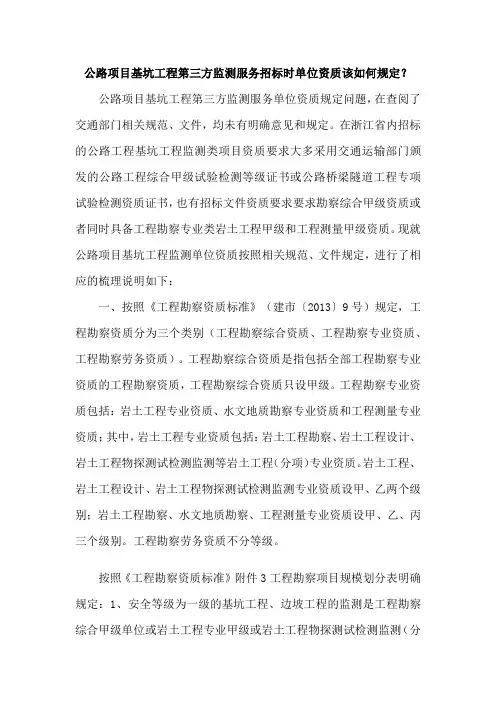 公路项目基坑工程第三方监测服务招标时单位资质该如何规定？

公路项目基坑工程第三方监测服务单位资质规定问题，在查阅了交通部门相关规范、文件，均未有明确意见和规定。在浙江省内招标的公路工程基坑工程监测类项目资质要求大多采用交通运输部门颁发的公路工程综合甲级试验检测等级证书或公路桥梁隧道工程专项试验检测资质证书，也有招标文件资质要求要求勘察综合甲级资质或者同时具备工程勘察专业类岩土工程甲级和工程测量甲级资质。现就公路项目基坑工程监测单位资质按照相关规范、文件规定，进行了相应的梳理说明如下：

一、按照《工程勘察资质标准》（建市〔2013〕9号）规定，工程勘察资质分为三个类别（工程勘察综合资质、工程勘察专业资质、工程勘察劳务资质）。工程勘察综合资质是指包括全部工程勘察专业资质的工程勘察资质，工程勘察综合资质只设甲级。工程勘察专业资质包括：岩土工程专业资质、水文地质勘察专业资质和工程测量专业资质；其中，岩土工程专业资质包括：岩土工程勘察、岩土工程设计、岩土工程物探测试检测监测等岩土工程（分项）专业资质。岩土工程、岩土工程设计、岩土工程物探测试检测监测专业资质设甲、乙两个级别；岩土工程勘察、水文地质勘察、工程测量专业资质设甲、乙、丙三个级别。工程勘察劳务资质不分等级。

按照《工程勘察资质标准》附件3工程勘察项目规模划分表明确规定：1、安全等级为一级的基坑工程、边坡工程的监测是工程勘察综合甲级单位或岩土工程专业甲级或岩土工程物探测试检测监测（分